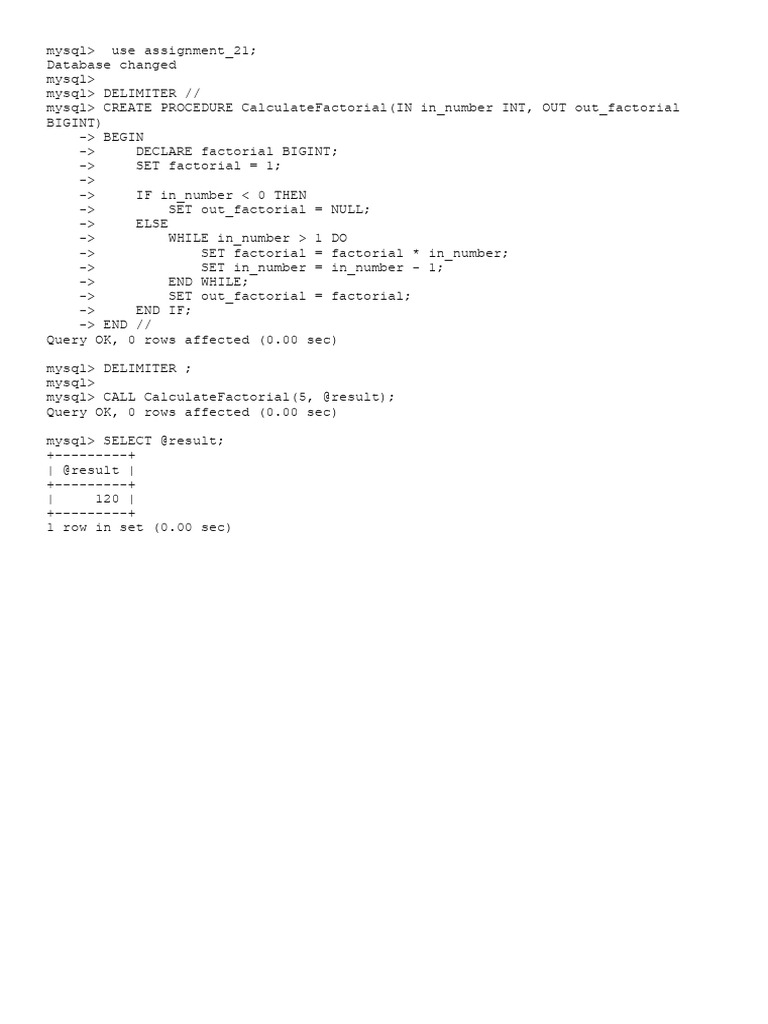 mysql>  use assignment_21;
Database changed
mysql>
mysql> DELIMITER //
mysql> CREATE PROCEDURE CalculateFactorial(IN in_number INT, OUT out_factorial
BIGINT)
    -> BEGIN
    ->     DECLARE factorial BIGINT;
    ->     SET factorial = 1;
    ->
    ->     IF in_number < 0 THEN
    ->         SET out_factorial = NULL;
    ->     ELSE
    ->         WHILE in_number > 1 DO
    ->             SET factorial = factorial * in_number;
    ->             SET in_number = in_number - 1;
    ->         END WHILE;
    ->         SET out_factorial = factorial;
    ->     END IF;
    -> END //
Query OK, 0 rows affected (0.00 sec)

mysql> DELIMITER ;
mysql>
mysql> CALL CalculateFactorial(5, @result);
Query OK, 0 rows affected (0.00 sec)

mysql> SELECT @result;
+---------+
| @result |
+---------+
|     120 |
+---------+
1 row in set (0.00 sec)